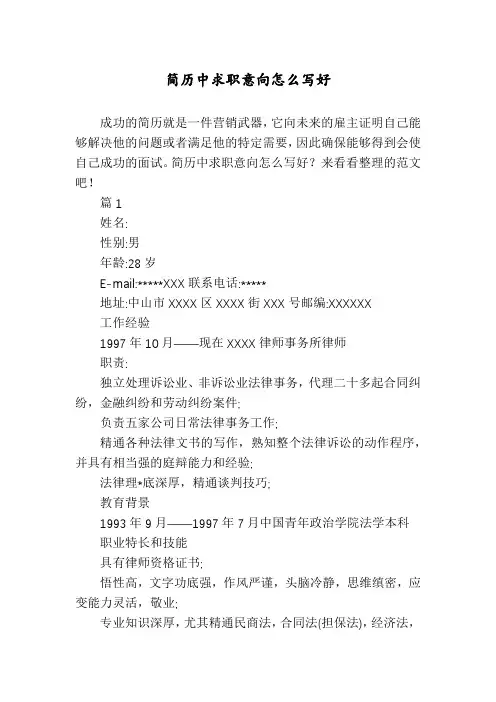 简历中求职意向怎么写好

成功的简历就是一件营销武器，它向未来的雇主证明自己能够解决他的问题或者满足他的特定需要，因此确保能够得到会使自己成功的面试。简历中求职意向怎么写好？来看看整理的范文吧！

篇 1

姓名:

性别:男

年龄:28 岁

E-mail:*****XXX 联系电话:*****

地址:中山市 XXXX 区 XXXX 街 XXX 号邮编:XXXXXX

工作经验

1997 年 10 月——现在 XXXX 律师事务所律师

职责:

独立处理诉讼业、非诉讼业法律事务，代理二十多起合同纠纷，金融纠纷和劳动纠纷案件;

负责五家公司日常法律事务工作;

精通各种法律文书的写作，熟知整个法律诉讼的动作程序，并具有相当强的庭辩能力和经验;

法律理*底深厚，精通谈判技巧;

教育背景

1993 年 9 月——1997 年 7 月中国青年政治学院法学本科

职业特长和技能

具有律师资格证书;

悟性高，文字功底强，作风严谨，头脑冷静，思维缜密，应变能力灵活，敬业;

专业知识深厚，尤其精通民商法，合同法(担保法)，经济法，